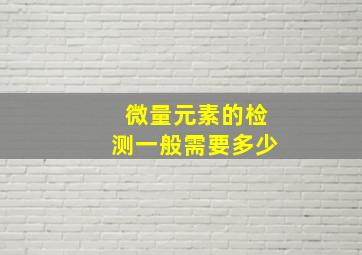 微量元素的检测一般需要多少